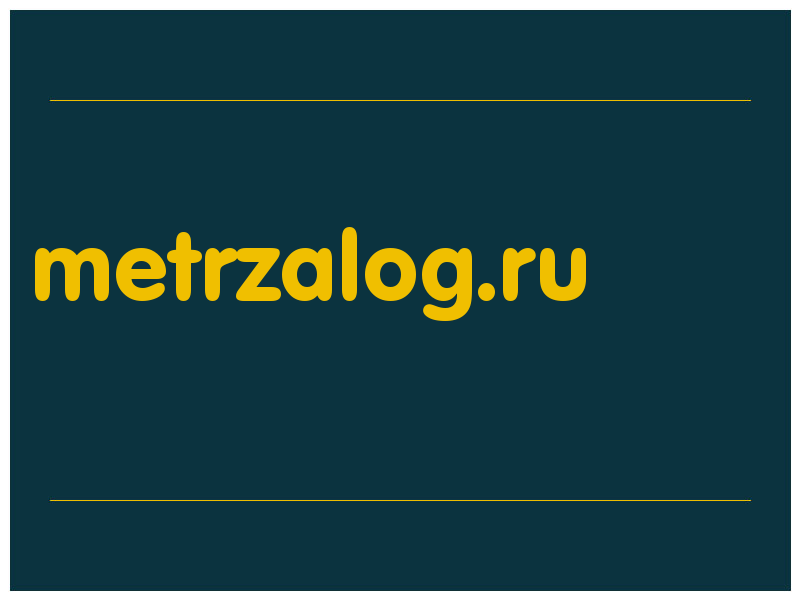 metrzalog.ru